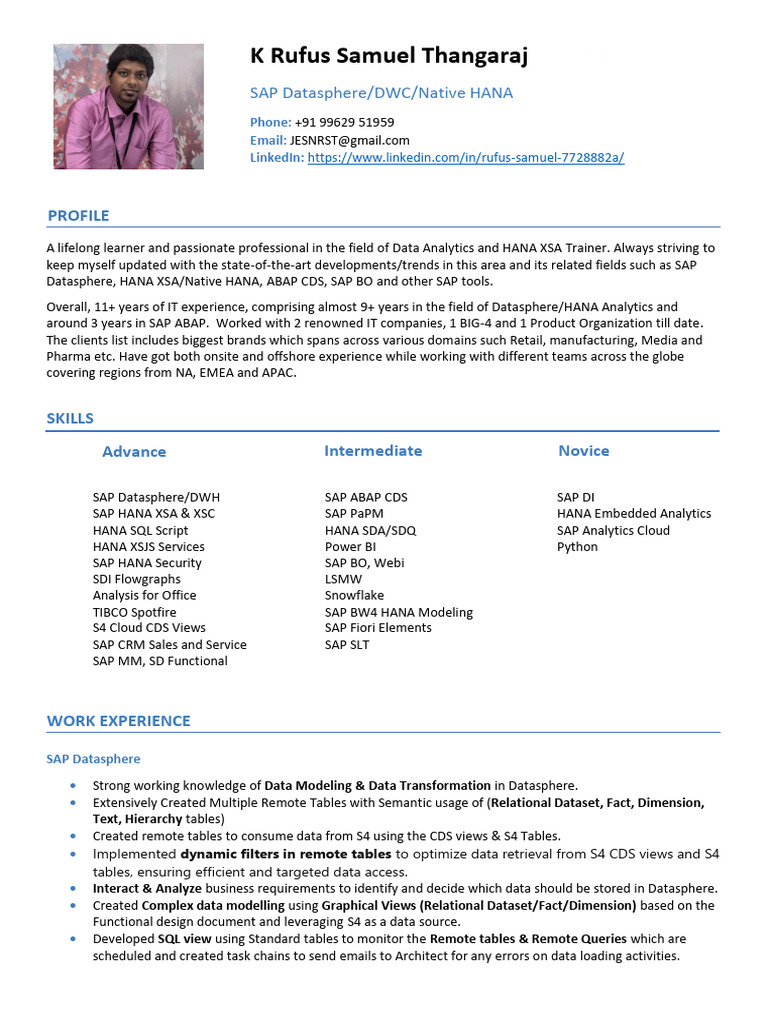 K Rufus Samuel Thangaraj

SAP Datasphere/DWC/Native HANA

Phone: +91 99629 51959
Email: JESNRST@gmail.com
LinkedIn: https://www.linkedin.com/in/rufus-samuel-7728882a/

PROFILE

A lifelong learner and passionate professional in the field of Data Analytics and HANA XSA Trainer. Always striving to keep myself updated with the state-of-the-art developments/trends in this area and its related fields such as SAP Datasphere, HANA XSA/Native HANA, ABAP CDS, SAP BO and other SAP tools.

Overall, 11+ years of IT experience, comprising almost 9+ years in the field of Datasphere/HANA Analytics and around 3 years in SAP ABAP. Worked with 2 renowned IT companies, 1 BIG-4 and 1 Product Organization till date. The clients list includes biggest brands which spans across various domains such Retail, manufacturing, Media and Pharma etc. Have got both onsite and offshore experience while working with different teams across the globe covering regions from NA, EMEA and APAC.

SKILLS

Advance

SAP Datasphere/DWH
SAP HANA XSA & XSC
HANA SQL Script
HANA XSJS Services
SAP HANA Security
SDI Flowgraphs
Analysis for Office
TIBCO Spotfire
S4 Cloud CDS Views
SAP CRM Sales and Service
SAP MM, SD Functional

Intermediate

SAP ABAP CDS
SAP PaPM
HANA SDA/SDQ
Power BI
SAP BO, Webi
LSMW
Snowflake
SAP BW4 HANA Modeling
SAP Fiori Elements
SAP SLT

Novice

SAP DI
HANA Embedded Analytics
SAP Analytics Cloud
Python

WORK EXPERIENCE

SAP Datasphere

• Strong working knowledge of Data Modeling & Data Transformation in Datasphere.
• Extensively Created Multiple Remote Tables with Semantic usage of (Relational Dataset, Fact, Dimension, Text, Hierarchy tables)
• Created remote tables to consume data from S4 using the CDS views & S4 Tables.
• Implemented dynamic filters in remote tables to optimize data retrieval from S4 CDS views and S4 tables, ensuring efficient and targeted data access.
• Interact & Analyze business requirements to identify and decide which data should be stored in Datasphere.
• Created Complex data modelling using Graphical Views (Relational Dataset/Fact/Dimension) based on the Functional design document and leveraging S4 as a data source.
• Developed SQL view using Standard tables to monitor the Remote tables & Remote Queries which are scheduled and created task chains to send emails to Architect for any errors on data loading activities.